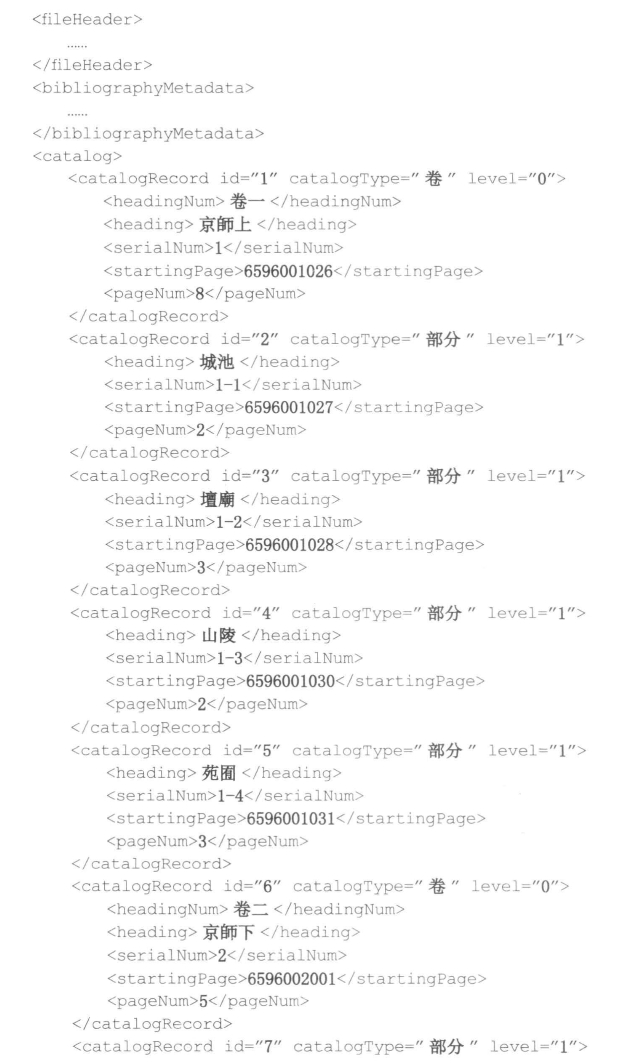 <fileHeader>
......
</fileHeader>
<bibliographyMetadata>
......
</bibliographyMetadata>
<catalog>
<catalogRecord id="1" catalogType="卷" level="0">
<headingNum>卷一</headingNum>
<heading>京師上</heading>
<serialNum>1</serialNum>
<startingPage>6596001026</startingPage>
<pageNum>8</pageNum>
</catalogRecord>
<catalogRecord id="2" catalogType="部分" level="1">
<heading>城池</heading>
<serialNum>1-1</serialNum>
<startingPage>6596001027</startingPage>
<pageNum>2</pageNum>
</catalogRecord>
<catalogRecord id="3" catalogType="部分" level="1">
<heading>壇廟</heading>
<serialNum>1-2</serialNum>
<startingPage>6596001028</startingPage>
<pageNum>3</pageNum>
</catalogRecord>
<catalogRecord id="4" catalogType="部分" level="1">
<heading>山陵</heading>
<serialNum>1-3</serialNum>
<startingPage>6596001030</startingPage>
<pageNum>2</pageNum>
</catalogRecord>
<catalogRecord id="5" catalogType="部分" level="1">
<heading>苑囿</heading>
<serialNum>1-4</serialNum>
<startingPage>6596001031</startingPage>
<pageNum>3</pageNum>
</catalogRecord>
<catalogRecord id="6" catalogType="卷" level="0">
<headingNum>卷二</headingNum>
<heading>京師下</heading>
<serialNum>2</serialNum>
<startingPage>6596002001</startingPage>
<pageNum>5</pageNum>
</catalogRecord>
<catalogRecord id="7" catalogType="部分" level="1">